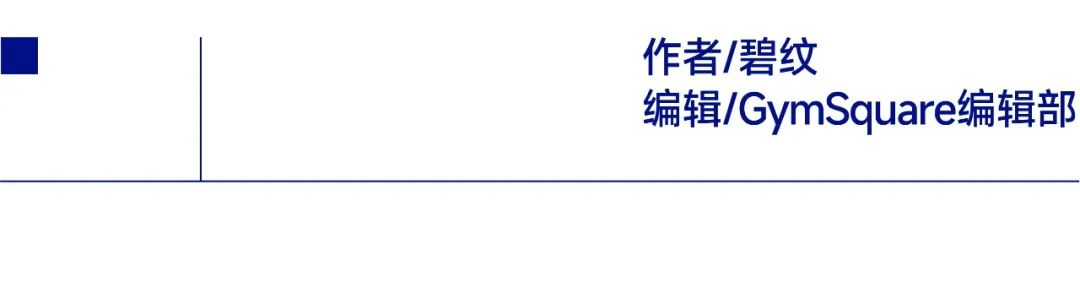 作者/碧纹
编辑/GymSquare编辑部